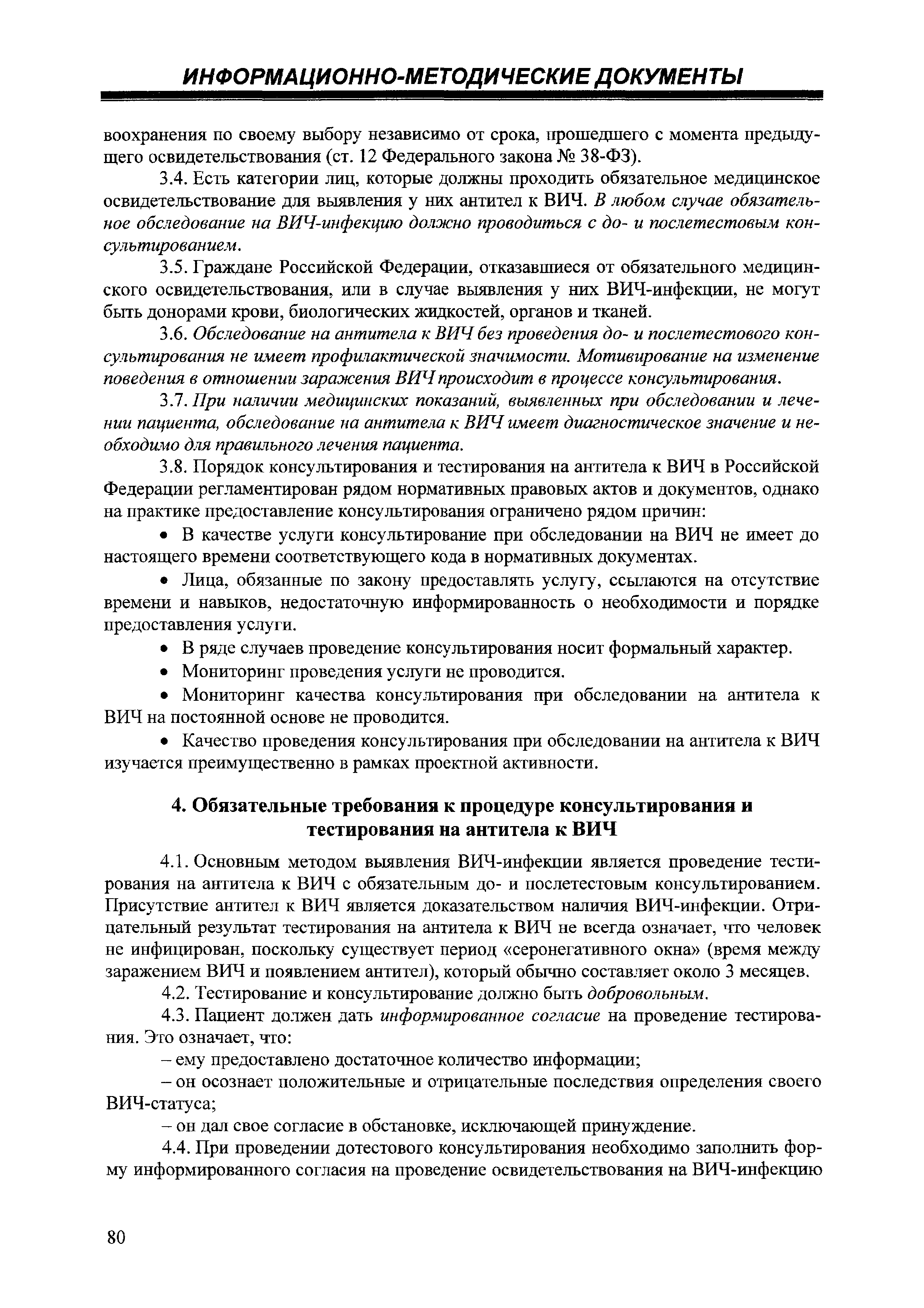 ИНФОРМАЦИОННО-МЕТОДИЧЕСКИЕ ДОКУМЕНТЫ

воохранения по своему выбору независимо от срока, прошедшего с момента предыдущего освидетельствования (ст. 12 Федерального закона № 38-ФЗ).

3.4. Есть категории лиц, которые должны проходить обязательное медицинское освидетельствование для выявления у них антител к ВИЧ. В любом случае обязательное обследование на ВИЧ-инфекцию должно проводиться с до- и послетестовым консультированием.

3.5. Граждане Российской Федерации, отказавшиеся от обязательного медицинского освидетельствования, или в случае выявления у них ВИЧ-инфекции, не могут быть донорами крови, биологических жидкостей, органов и тканей.

3.6. Обследование на антитела к ВИЧ без проведения до- и послетестового консультирования не имеет профилактической значимости. Мотивирование на изменение поведения в отношении заражения ВИЧ происходит в процессе консультирования.

3.7. При наличии медицинских показаний, выявленных при обследовании и лечении пациента, обследование на антитела к ВИЧ имеет диагностическое значение и необходимо для правильного лечения пациента.

3.8. Порядок консультирования и тестирования на антитела к ВИЧ в Российской Федерации регламентирован рядом нормативных правовых актов и документов, однако на практике предоставление консультирования ограничено рядом причин:

• В качестве услуги консультирование при обследовании на ВИЧ не имеет до настоящего времени соответствующего кода в нормативных документах.

• Лица, обязанные по закону предоставлять услугу, ссылаются на отсутствие времени и навыков, недостаточную информированность о необходимости и порядке предоставления услуги.

• В ряде случаев проведение консультирования носит формальный характер.

• Мониторинг проведения услуги не проводится.

• Мониторинг качества консультирования при обследовании на антитела к ВИЧ на постоянной основе не проводится.

• Качество проведения консультирования при обследовании на антитела к ВИЧ изучается преимущественно в рамках проектной активности.

4. Обязательные требования к процедуре консультирования и тестирования на антитела к ВИЧ

4.1. Основным методом выявления ВИЧ-инфекции является проведение тестирования на антитела к ВИЧ с обязательным до- и послетестовым консультированием. Присутствие антител к ВИЧ является доказательством наличия ВИЧ-инфекции. Отрицательный результат тестирования на антитела к ВИЧ не всегда означает, что человек не инфицирован, поскольку существует период «серонегативного окна» (время между заражением ВИЧ и появлением антител), который обычно составляет около 3 месяцев.

4.2. Тестирование и консультирование должно быть добровольным.

4.3. Пациент должен дать информированное согласие на проведение тестирования. Это означает, что:

– ему предоставлено достаточное количество информации;

– он осознает положительные и отрицательные последствия определения своего ВИЧ-статуса;

– он дал свое согласие в обстановке, исключающей принуждение.

4.4. При проведении дотестового консультирования необходимо заполнить форму информированного согласия на проведение освидетельствования на ВИЧ-инфекцию

80